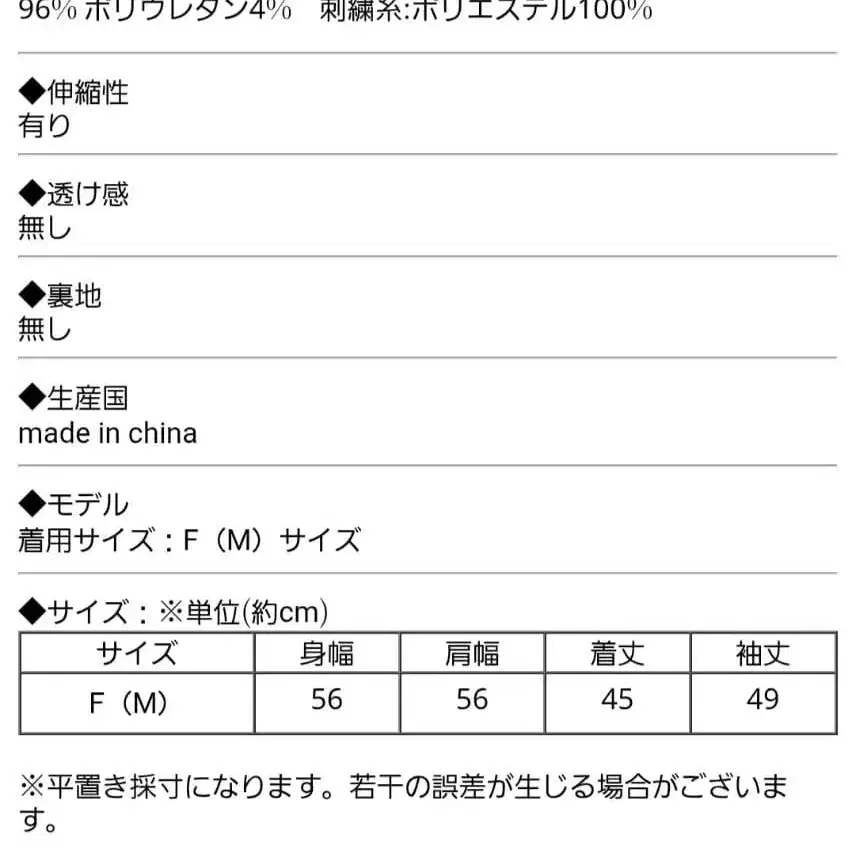 96% ポリウレタン4%　刺繍糸:ポリエステル100%

◆伸縮性
有り

◆透け感
無し

◆裏地
無し

◆生産国
made in china

◆モデル
着用サイズ：F（M）サイズ

◆サイズ：※単位(約cm)

| サイズ | 身幅 | 肩幅 | 着丈 | 袖丈 |
|---|---|---|---|---|
| F（M） | 56 | 56 | 45 | 49 |

※平置き採寸になります。若干の誤差が生じる場合がございます。